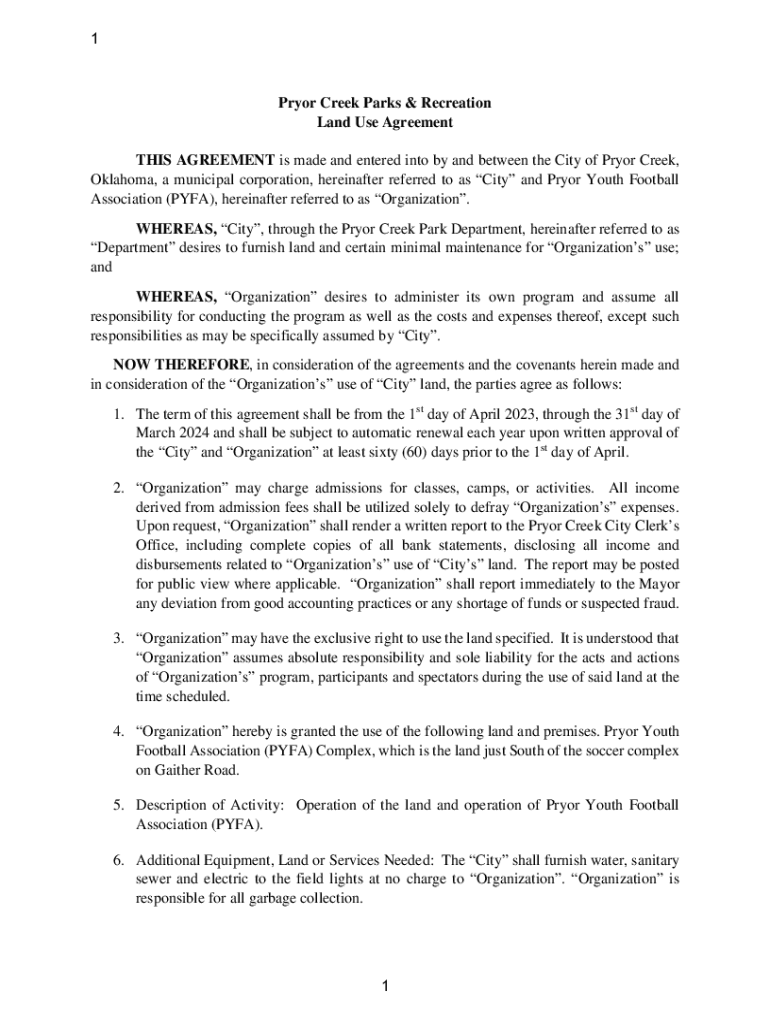 1

Pryor Creek Parks & Recreation
Land Use Agreement

THIS AGREEMENT is made and entered into by and between the City of Pryor Creek, Oklahoma, a municipal corporation, hereinafter referred to as "City" and Pryor Youth Football Association (PYFA), hereinafter referred to as "Organization".

WHEREAS, "City", through the Pryor Creek Park Department, hereinafter referred to as "Department" desires to furnish land and certain minimal maintenance for "Organization's" use; and

WHEREAS, "Organization" desires to administer its own program and assume all responsibility for conducting the program as well as the costs and expenses thereof, except such responsibilities as may be specifically assumed by "City".

NOW THEREFORE, in consideration of the agreements and the covenants herein made and in consideration of the "Organization's" use of "City" land, the parties agree as follows:

1. The term of this agreement shall be from the $1^{st}$ day of April 2023, through the $31^{st}$ day of March 2024 and shall be subject to automatic renewal each year upon written approval of the "City" and "Organization" at least sixty (60) days prior to the $1^{st}$ day of April.

2. "Organization" may charge admissions for classes, camps, or activities. All income derived from admission fees shall be utilized solely to defray "Organization's" expenses. Upon request, "Organization" shall render a written report to the Pryor Creek City Clerk's Office, including complete copies of all bank statements, disclosing all income and disbursements related to "Organization's" use of "City's" land. The report may be posted for public view where applicable. "Organization" shall report immediately to the Mayor any deviation from good accounting practices or any shortage of funds or suspected fraud.

3. "Organization" may have the exclusive right to use the land specified. It is understood that "Organization" assumes absolute responsibility and sole liability for the acts and actions of "Organization's" program, participants and spectators during the use of said land at the time scheduled.

4. "Organization" hereby is granted the use of the following land and premises. Pryor Youth Football Association (PYFA) Complex, which is the land just South of the soccer complex on Gaither Road.

5. Description of Activity: Operation of the land and operation of Pryor Youth Football Association (PYFA).

6. Additional Equipment, Land or Services Needed: The "City" shall furnish water, sanitary sewer and electric to the field lights at no charge to "Organization". "Organization" is responsible for all garbage collection.

1